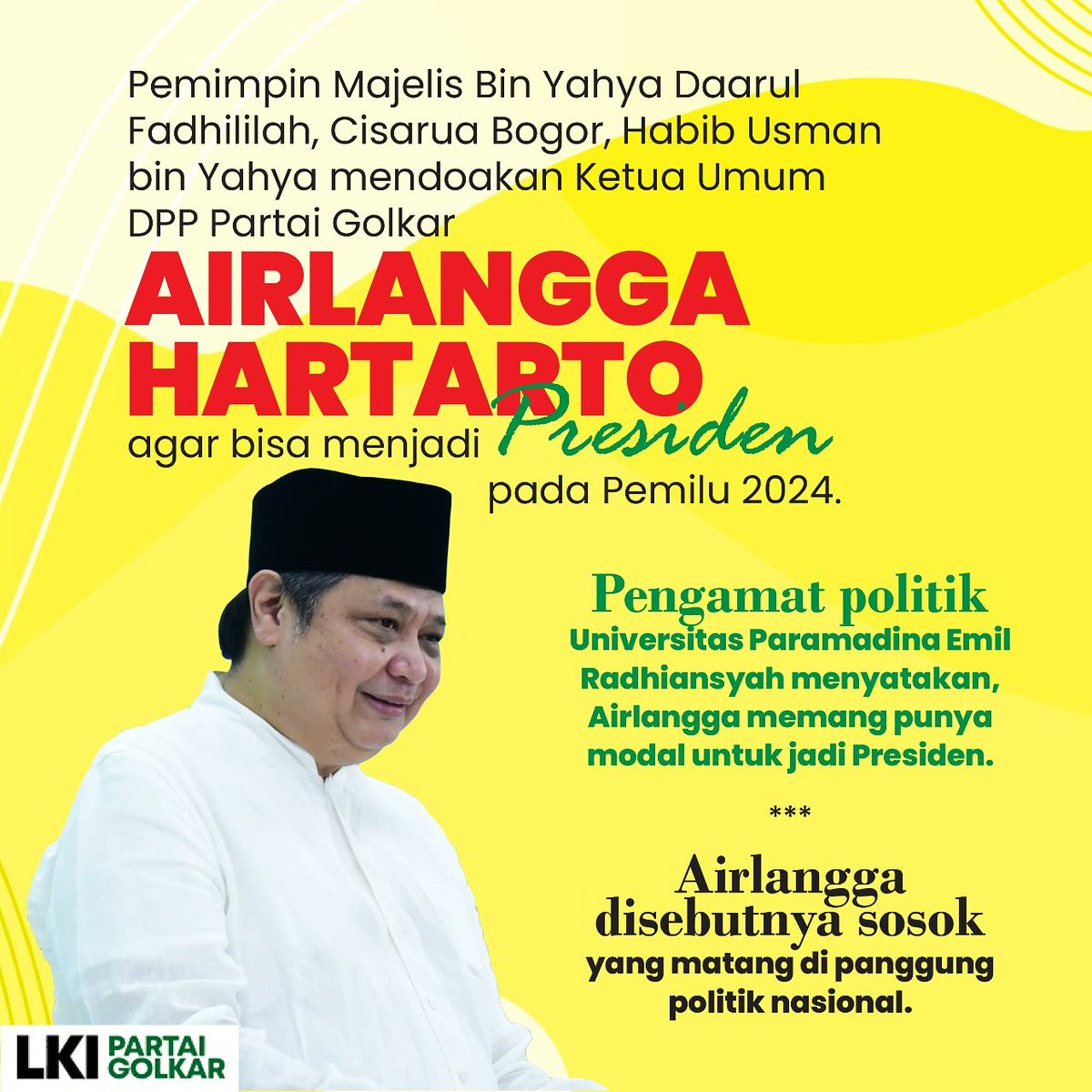 Pemimpin Majelis Bin Yahya Daarul Fadhililah, Cisarua Bogor, Habib Usman bin Yahya mendoakan Ketua Umum DPP Partai Golkar

AIRLANGGA HARTARTO

agar bisa menjadi Presiden pada Pemilu 2024.

Pengamat politik

Universitas Paramadina Emil Radhiansyah menyatakan, Airlangga memang punya modal untuk jadi Presiden.

***

Airlangga disebutnya sosok yang matang di panggung politik nasional.

LKI PARTAI GOLKAR